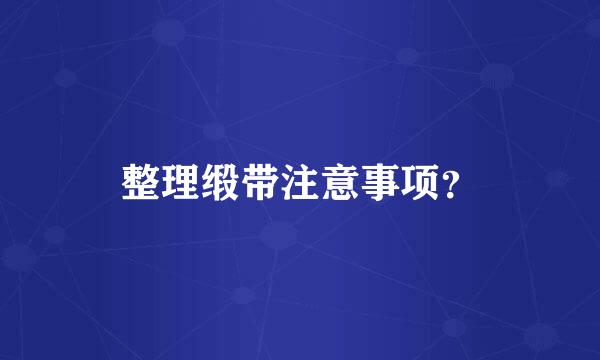 整理缎带注意事项？